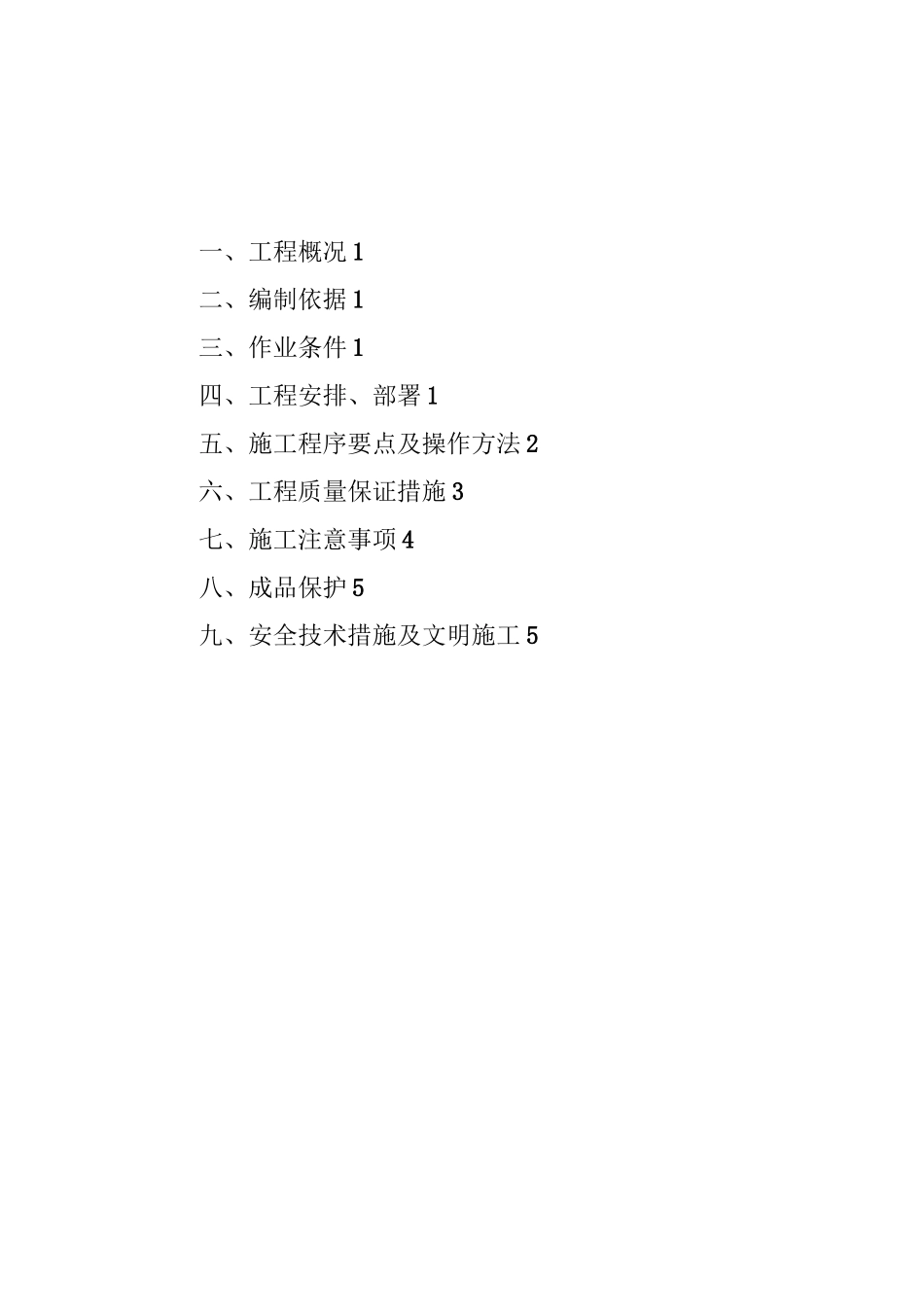 一、工程概况 1

二、编制依据 1

三、作业条件 1

四、工程安排、部署 1

五、施工程序要点及操作方法 2

六、工程质量保证措施 3

七、施工注意事项 4

八、成品保护 5

九、安全技术措施及文明施工 5